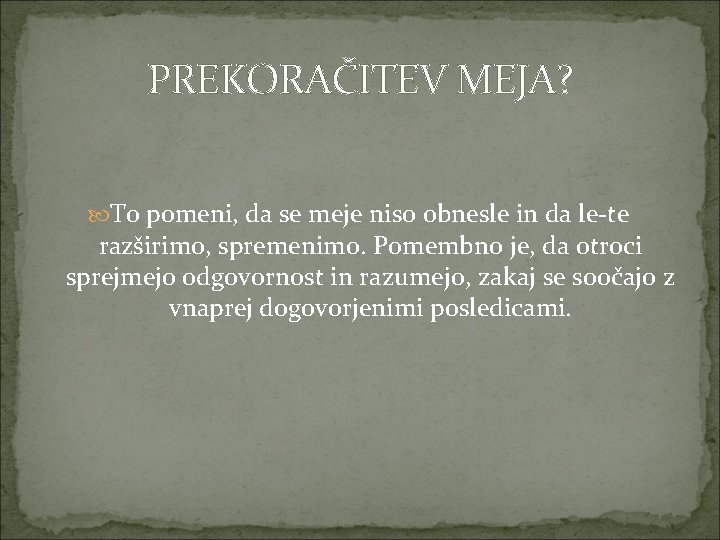 PREKORAČITEV MEJA?

To pomeni, da se meje niso obnesle in da le-te razširimo, spremenimo. Pomembno je, da otroci sprejmejo odgovornost in razumejo, zakaj se soočajo z vnaprej dogovorjenimi posledicami.